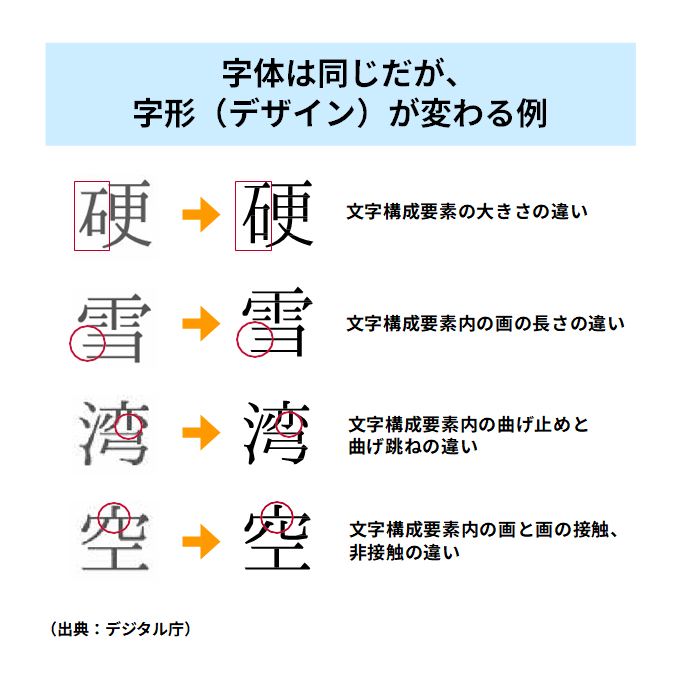 字体は同じだが、
字形（デザイン）が変わる例

硬 → 硬 文字構成要素の大きさの違い

雪 → 雪 文字構成要素内の画の長さの違い

湾 → 湾 文字構成要素内の曲げ止めと曲げ跳ねの違い

空 → 空 文字構成要素内の画と画の接触、非接触の違い

（出典：デジタル庁）